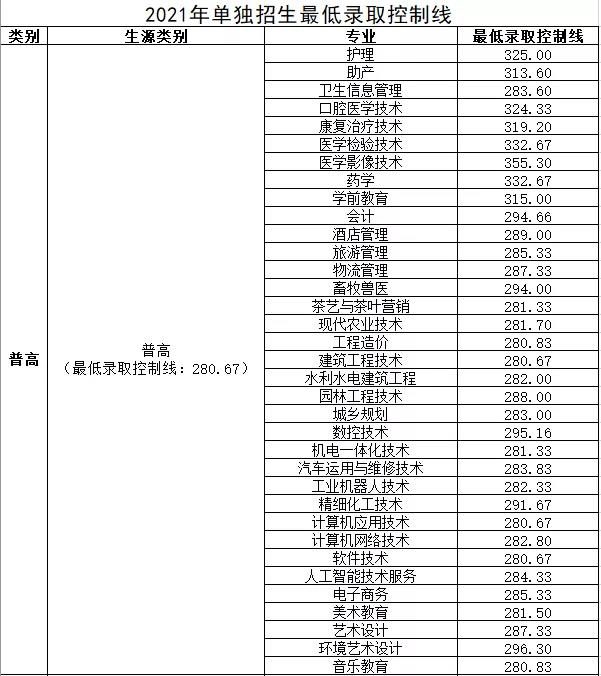 2021年单独招生最低录取控制线

| 类别 | 生源类别 | 专业 | 最低录取控制线 |
|---|---|---|---|
| 普高 | 普高（最低录取控制线：280.67） | 护理 | 325.00 |
| | | 助产 | 313.60 |
| | | 卫生信息管理 | 283.60 |
| | | 口腔医学技术 | 324.33 |
| | | 康复治疗技术 | 319.20 |
| | | 医学检验技术 | 332.67 |
| | | 医学影像技术 | 355.30 |
| | | 药学 | 332.67 |
| | | 学前教育 | 315.00 |
| | | 会计 | 294.66 |
| | | 酒店管理 | 289.00 |
| | | 旅游管理 | 285.33 |
| | | 物流管理 | 287.33 |
| | | 畜牧兽医 | 294.00 |
| | | 茶艺与茶叶营销 | 281.33 |
| | | 现代农业技术 | 281.70 |
| | | 工程造价 | 280.83 |
| | | 建筑工程技术 | 280.67 |
| | | 水利水电建筑工程 | 282.00 |
| | | 园林工程技术 | 288.00 |
| | | 城乡规划 | 283.00 |
| | | 数控技术 | 295.16 |
| | | 机电一体化技术 | 281.33 |
| | | 汽车运用与维修技术 | 283.83 |
| | | 工业机器人技术 | 282.33 |
| | | 精细化工技术 | 291.67 |
| | | 计算机应用技术 | 280.67 |
| | | 计算机网络技术 | 282.80 |
| | | 软件技术 | 280.67 |
| | | 人工智能技术服务 | 284.33 |
| | | 电子商务 | 285.33 |
| | | 美术教育 | 281.50 |
| | | 艺术设计 | 287.33 |
| | | 环境艺术设计 | 296.30 |
| | | 音乐教育 | 280.83 |